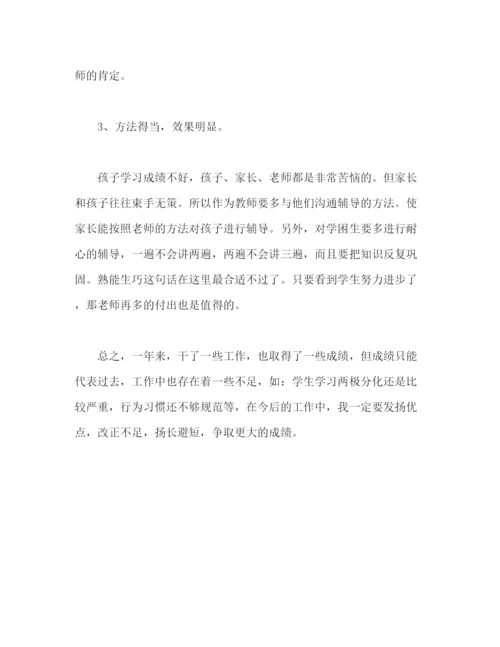 师的肯定。

3、方法得当，效果明显。

孩子学习成绩不好，孩子、家长、老师都是非常苦恼的。但家长和孩子往往束手无策。所以作为教师要多与他们沟通辅导的方法。使家长能按照老师的方法对孩子进行辅导。另外，对学困生要多进行耐心的辅导，一遍不会讲两遍，两遍不会讲三遍，而且要把知识反复巩固。熟能生巧这句话在这里最合适不过了。只要看到学生努力进步了，那老师再多的付出也是值得的。

总之，一年来，干了一些工作，也取得了一些成绩，但成绩只能代表过去，工作中也存在着一些不足，如：学生学习两极分化还是比较严重，行为习惯还不够规范等，在今后的工作中，我一定要发扬优点，改正不足，扬长避短，争取更大的成绩。